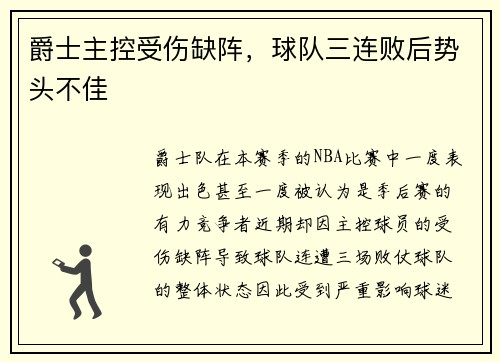 爵士主控受伤缺阵，球队三连败后势头不佳

爵士队在本赛季的NBA比赛中一度表现出色甚至一度被认为是季后赛的有力竞争者近期却因主控球员的受伤缺阵导致球队连遭三场败仗球队的整体状态因此受到严重影响球迷